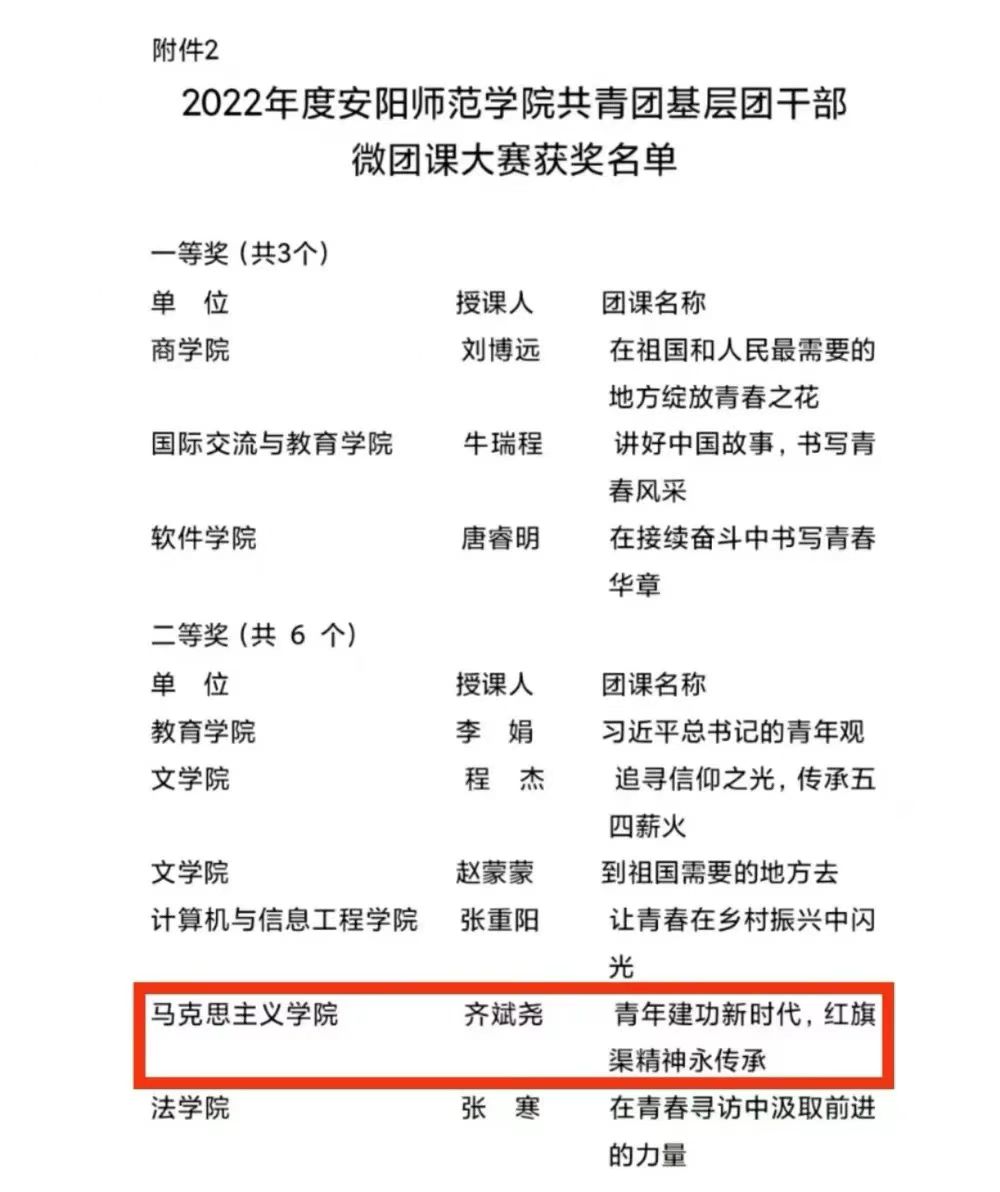 附件2

2022年度安阳师范学院共青团基层团干部微团课大赛获奖名单

一等奖（共3个）

| 单 位 | 授课人 | 团课名称 |
|---|---|---|
| 商学院 | 刘博远 | 在祖国和人民最需要的地方绽放青春之花 |
| 国际交流与教育学院 | 牛瑞程 | 讲好中国故事，书写青春风采 |
| 软件学院 | 唐睿明 | 在接续奋斗中书写青春华章 |

二等奖（共 6 个）

| 单 位 | 授课人 | 团课名称 |
|---|---|---|
| 教育学院 | 李 娟 | 习近平总书记的青年观 |
| 文学院 | 程 杰 | 追寻信仰之光，传承五四薪火 |
| 文学院 | 赵蒙蒙 | 到祖国需要的地方去 |
| 计算机与信息工程学院 | 张重阳 | 让青春在乡村振兴中闪光 |
| 马克思主义学院 | 齐斌尧 | 青年建功新时代，红旗渠精神永传承 |
| 法学院 | 张 寒 | 在青春寻访中汲取前进的力量 |